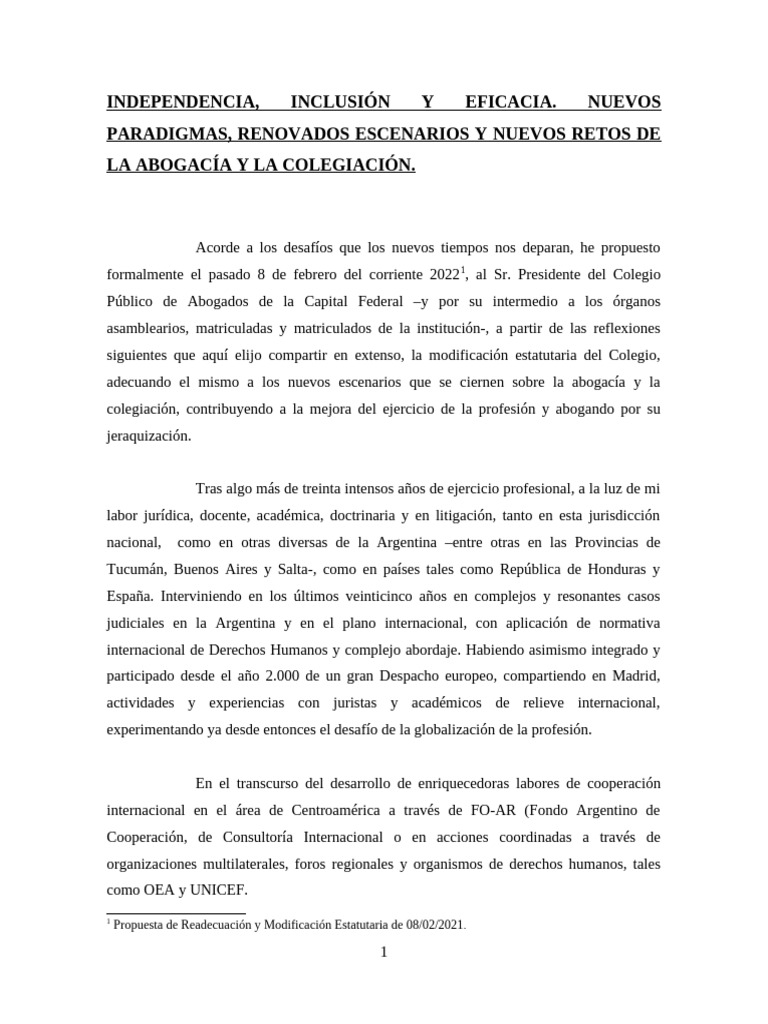 INDEPENDENCIA, INCLUSIÓN Y EFICACIA. NUEVOS PARADIGMAS, RENOVADOS ESCENARIOS Y NUEVOS RETOS DE LA ABOGACÍA Y LA COLEGIACIÓN.

Acorde a los desafíos que los nuevos tiempos nos deparan, he propuesto formalmente el pasado 8 de febrero del corriente 2022$^1$, al Sr. Presidente del Colegio Público de Abogados de la Capital Federal –y por su intermedio a los órganos asamblearios, matriculadas y matriculados de la institución-, a partir de las reflexiones siguientes que aquí elijo compartir en extenso, la modificación estatutaria del Colegio, adecuando el mismo a los nuevos escenarios que se ciernen sobre la abogacía y la colegiación, contribuyendo a la mejora del ejercicio de la profesión y abogando por su jeraquización.

Tras algo más de treinta intensos años de ejercicio profesional, a la luz de mi labor jurídica, docente, académica, doctrinaria y en litigación, tanto en esta jurisdicción nacional, como en otras diversas de la Argentina –entre otras en las Provincias de Tucumán, Buenos Aires y Salta-, como en países tales como República de Honduras y España. Interviniendo en los últimos veinticinco años en complejos y resonantes casos judiciales en la Argentina y en el plano internacional, con aplicación de normativa internacional de Derechos Humanos y complejo abordaje. Habiendo asimismo integrado y participado desde el año 2.000 de un gran Despacho europeo, compartiendo en Madrid, actividades y experiencias con juristas y académicos de relieve internacional, experimentando ya desde entonces el desafío de la globalización de la profesión.

En el transcurso del desarrollo de enriquecedoras labores de cooperación internacional en el área de Centroamérica a través de FO-AR (Fondo Argentino de Cooperación, de Consultoría Internacional o en acciones coordinadas a través de organizaciones multilaterales, foros regionales y organismos de derechos humanos, tales como OEA y UNICEF.

$^1$ Propuesta de Readecuación y Modificación Estatutaria de 08/02/2021.

1